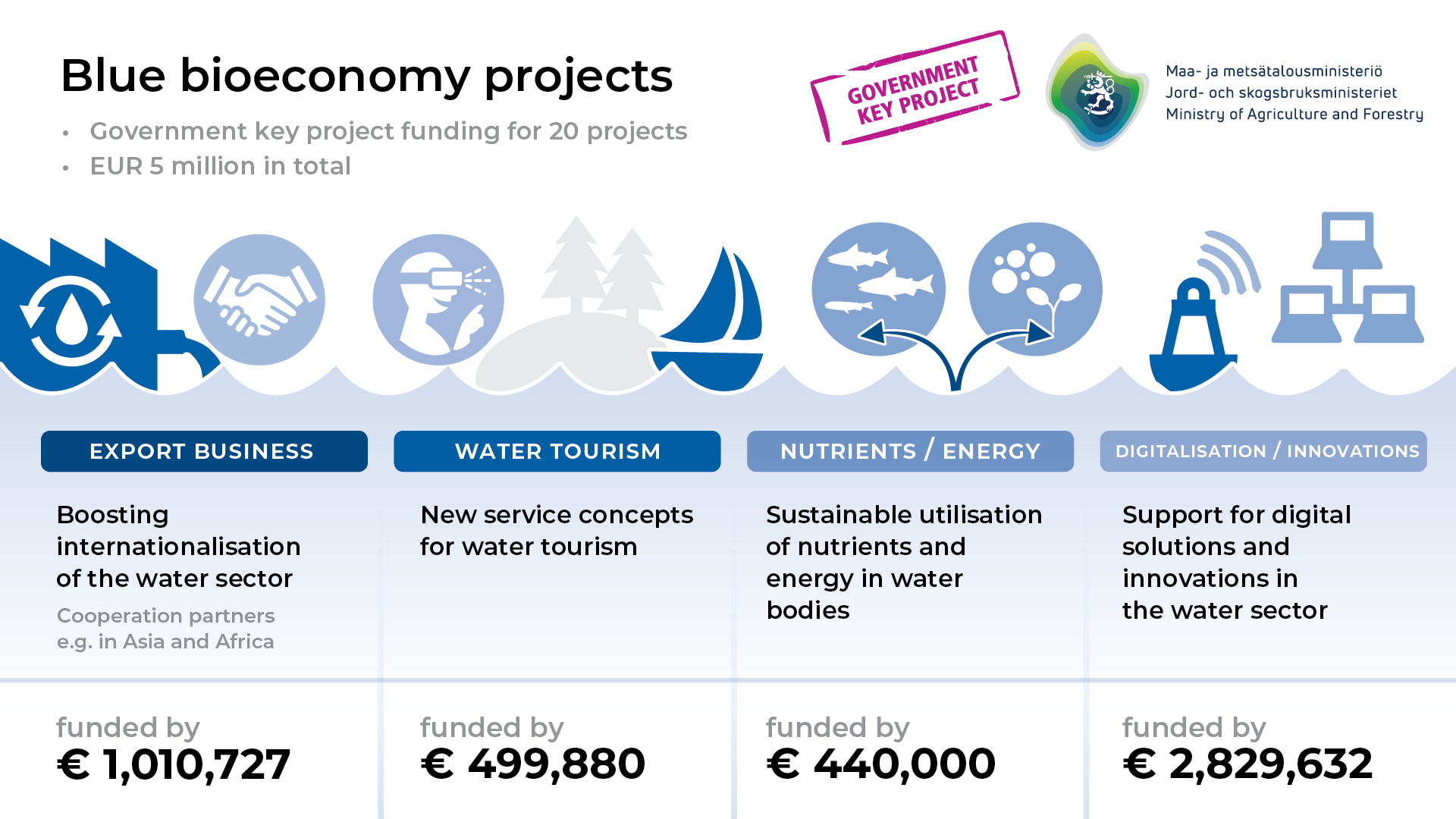 Blue bioeconomy projects

• Government key project funding for 20 projects
• EUR 5 million in total

GOVERNMENT KEY PROJECT

Maa- ja metsätalousministeriö
Jord- och skogsbruksministeriet
Ministry of Agriculture and Forestry

EXPORT BUSINESS

Boosting internationalisation of the water sector

Cooperation partners e.g. in Asia and Africa

funded by
€ 1,010,727

WATER TOURISM

New service concepts for water tourism

funded by
€ 499,880

NUTRIENTS / ENERGY

Sustainable utilisation of nutrients and energy in water bodies

funded by
€ 440,000

DIGITALISATION / INNOVATIONS

Support for digital solutions and innovations in the water sector

funded by
€ 2,829,632